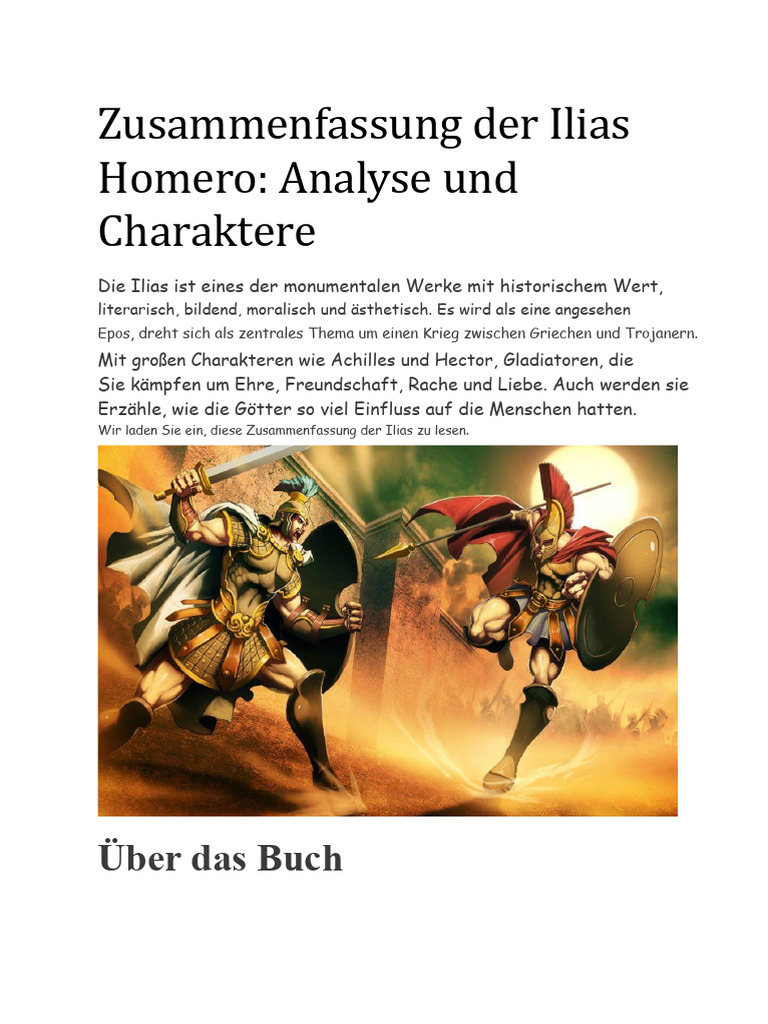 Zusammenfassung der Ilias Homero: Analyse und Charaktere

Die Ilias ist eines der monumentalen Werke mit historischem Wert, literarisch, bildend, moralisch und ästhetisch. Es wird als eine angesehen Epos, dreht sich als zentrales Thema um einen Krieg zwischen Griechen und Trojanern.

Mit großen Charakteren wie Achilles und Hector, Gladiatoren, die Sie kämpfen um Ehre, Freundschaft, Rache und Liebe. Auch werden sie Erzähle, wie die Götter so viel Einfluss auf die Menschen hatten.

Wir laden Sie ein, diese Zusammenfassung der Ilias zu lesen.

Über das Buch